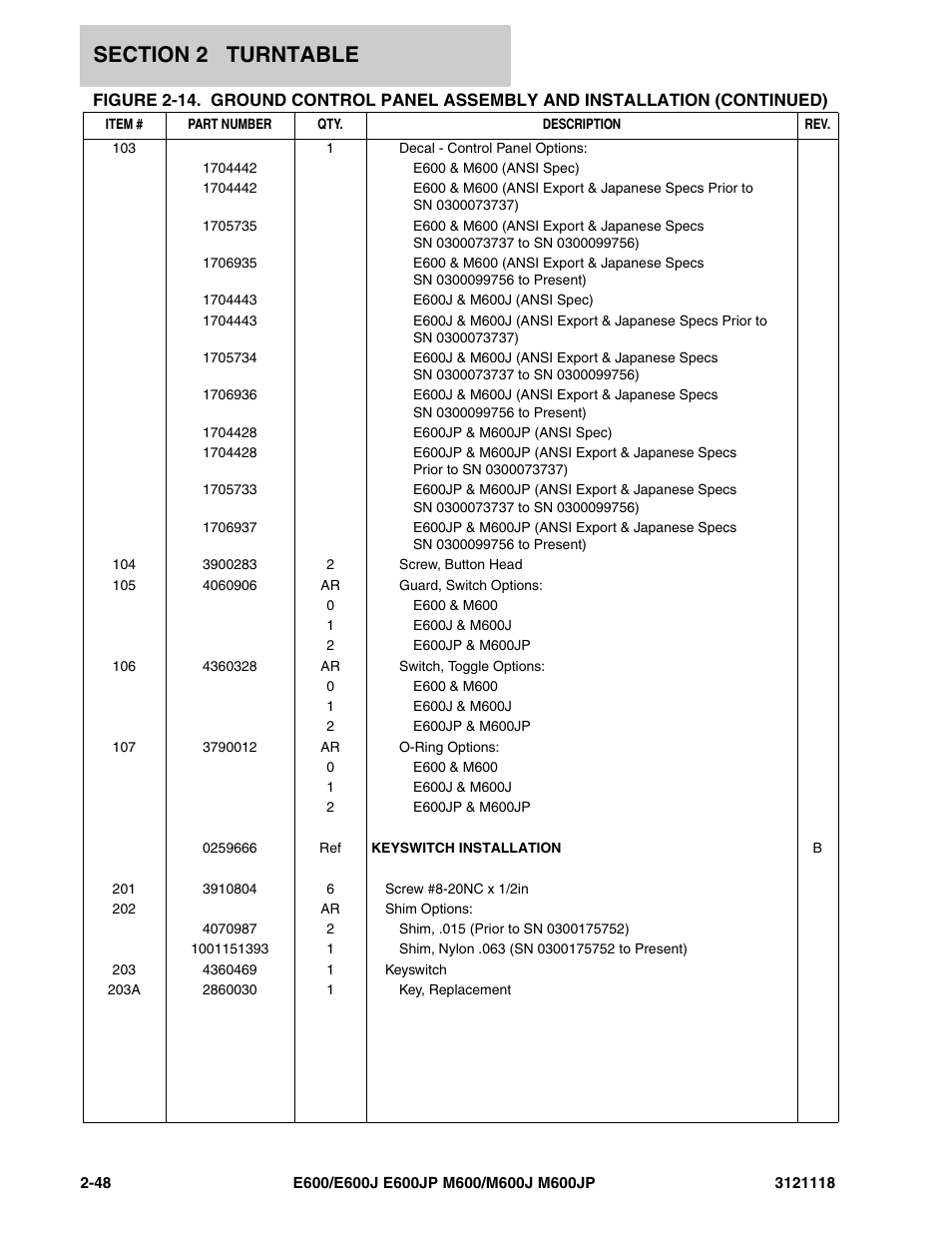 SECTION 2 TURNTABLE

FIGURE 2-14. GROUND CONTROL PANEL ASSEMBLY AND INSTALLATION (CONTINUED)

| ITEM # | PART NUMBER | QTY. | DESCRIPTION | REV. |
|---|---|---|---|---|
| 103 | | 1 | Decal - Control Panel Options: | |
| | 1704442 | | E600 & M600 (ANSI Spec) | |
| | 1704442 | | E600 & M600 (ANSI Export & Japanese Specs Prior to SN 0300073737) | |
| | 1705735 | | E600 & M600 (ANSI Export & Japanese Specs SN 0300073737 to SN 0300099756) | |
| | 1706935 | | E600 & M600 (ANSI Export & Japanese Specs SN 0300099756 to Present) | |
| | 1704443 | | E600J & M600J (ANSI Spec) | |
| | 1704443 | | E600J & M600J (ANSI Export & Japanese Specs Prior to SN 0300073737) | |
| | 1705734 | | E600J & M600J (ANSI Export & Japanese Specs SN 0300073737 to SN 0300099756) | |
| | 1706936 | | E600J & M600J (ANSI Export & Japanese Specs SN 0300099756 to Present) | |
| | 1704428 | | E600JP & M600JP (ANSI Spec) | |
| | 1704428 | | E600JP & M600JP (ANSI Export & Japanese Specs Prior to SN 0300073737) | |
| | 1705733 | | E600JP & M600JP (ANSI Export & Japanese Specs SN 0300073737 to SN 0300099756) | |
| | 1706937 | | E600JP & M600JP (ANSI Export & Japanese Specs SN 0300099756 to Present) | |
| 104 | 3900283 | 2 | Screw, Button Head | |
| 105 | 4060906 | AR | Guard, Switch Options: | |
| | | 0 | E600 & M600 | |
| | | 1 | E600J & M600J | |
| | | 2 | E600JP & M600JP | |
| 106 | 4360328 | AR | Switch, Toggle Options: | |
| | | 0 | E600 & M600 | |
| | | 1 | E600J & M600J | |
| | | 2 | E600JP & M600JP | |
| 107 | 3790012 | AR | O-Ring Options: | |
| | | 0 | E600 & M600 | |
| | | 1 | E600J & M600J | |
| | | 2 | E600JP & M600JP | |
| | 0259666 | Ref | KEYSWITCH INSTALLATION | B |
| 201 | 3910804 | 6 | Screw #8-20NC x 1/2in | |
| 202 | | AR | Shim Options: | |
| | 4070987 | 2 | Shim, .015 (Prior to SN 0300175752) | |
| | 1001151393 | 1 | Shim, Nylon .063 (SN 0300175752 to Present) | |
| 203 | 4360469 | 1 | Keyswitch | |
| 203A | 2860030 | 1 | Key, Replacement | |

2-48 E600/E600J E600JP M600/M600J M600JP 3121118